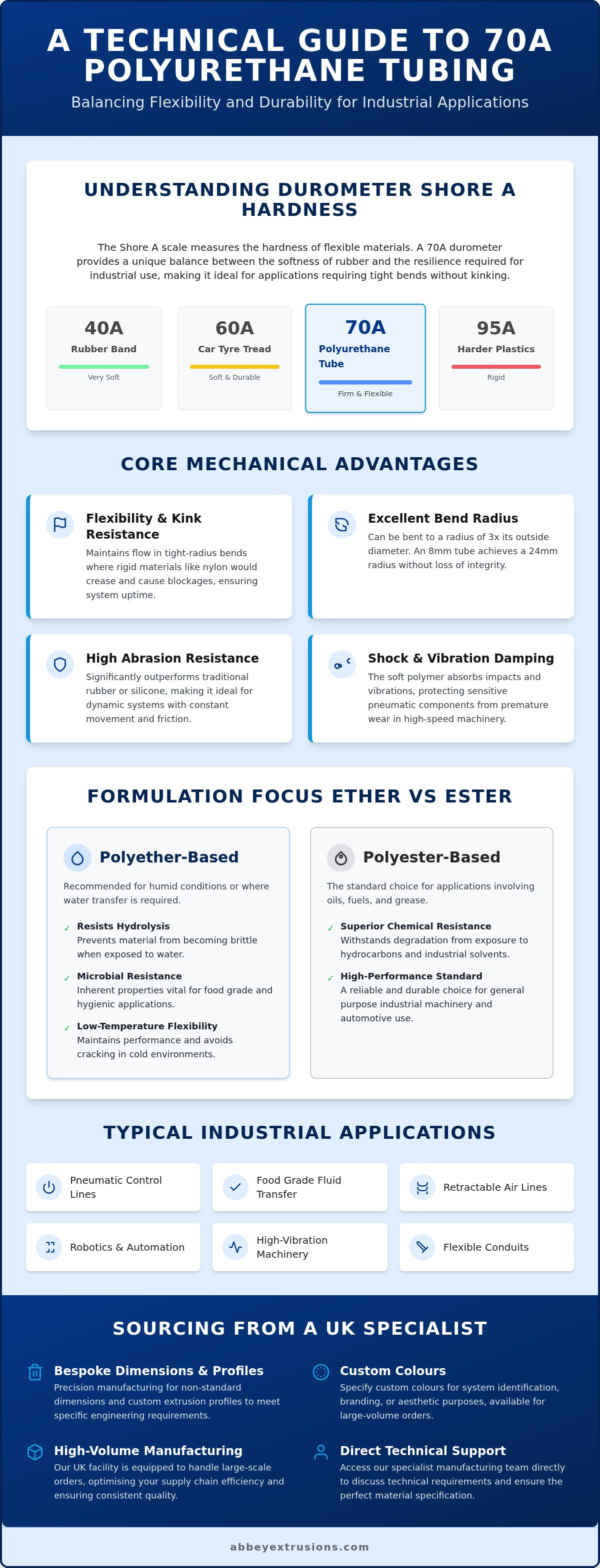 A TECHNICAL GUIDE TO 70A POLYURETHANE TUBING

Balancing Flexibility and Durability for Industrial Applications

UNDERSTANDING DUROMETER SHORE A HARDNESS

The Shore A scale measures the hardness of flexible materials. A 70A durometer provides a unique balance between the softness of rubber and the resilience required for industrial use, making it ideal for applications requiring tight bends without kinking.

40A
Rubber Band
Very Soft

60A
Car Tyre Tread
Soft & Durable

70A
Polyurethane Tube
Firm & Flexible

95A
Harder Plastics
Rigid

CORE MECHANICAL ADVANTAGES

Flexibility & Kink Resistance
Maintains flow in tight-radius bends where rigid materials like nylon would crease and cause blockages, ensuring system uptime.

Excellent Bend Radius
Can be bent to a radius of 3x its outside diameter. An 8mm tube achieves a 24mm radius without loss of integrity.

High Abrasion Resistance
Significantly outperforms traditional rubber or silicone, making it ideal for dynamic systems with constant movement and friction.

Shock & Vibration Damping
The soft polymer absorbs impacts and vibrations, protecting sensitive pneumatic components from premature wear in high-speed machinery.

FORMULATION FOCUS ETHER VS ESTER

Polyether-Based
Recommended for humid conditions or where water transfer is required.
✓ Resists Hydrolysis
Prevents material from becoming brittle when exposed to water.
✓ Microbial Resistance
Inherent properties vital for food grade and hygienic applications.
✓ Low-Temperature Flexibility
Maintains performance and avoids cracking in cold environments.

Polyester-Based
The standard choice for applications involving oils, fuels, and grease.
✓ Superior Chemical Resistance
Withstands degradation from exposure to hydrocarbons and industrial solvents.
✓ High-Performance Standard
A reliable and durable choice for general purpose industrial machinery and automotive use.

TYPICAL INDUSTRIAL APPLICATIONS

Pneumatic Control Lines
Food Grade Fluid Transfer
Retractable Air Lines
Robotics & Automation
High-Vibration Machinery
Flexible Conduits

SOURCING FROM A UK SPECIALIST

Bespoke Dimensions & Profiles
Precision manufacturing for non-standard dimensions and custom extrusion profiles to meet specific engineering requirements.

Custom Colours
Specify custom colours for system identification, branding, or aesthetic purposes, available for large-volume orders.

High-Volume Manufacturing
Our UK facility is equipped to handle large-scale orders, optimising your supply chain efficiency and ensuring consistent quality.

Direct Technical Support
Access our specialist manufacturing team directly to discuss technical requirements and ensure the perfect material specification.

abbeyextrusions.com